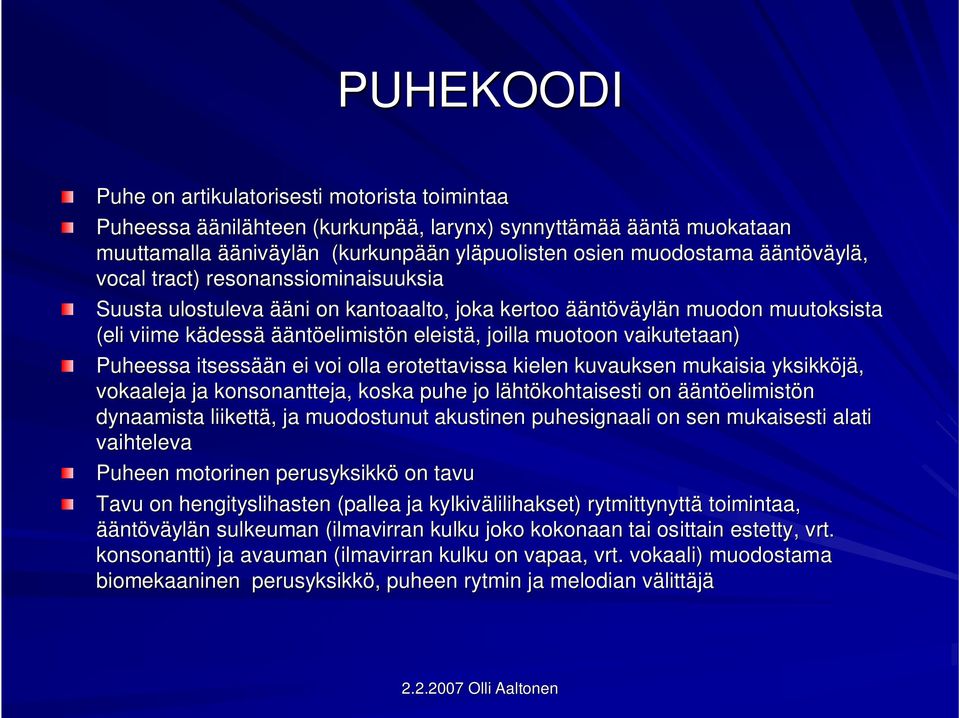 PUHEKOODI

Puhe on artikulatorisesti motorista toimintaa

Puheessa äänilähteen (kurkunpää, larynx) synnyttämää ääntä muokataan muuttamalla ääniväylän (kurkunpään yläpuolisten osien muodostama ääntöväylä, vocal tract) resonanssiominaisuuksia

Suusta ulostuleva ääni on kantoaalto, joka kertoo ääntöväylän muodon muutoksista (eli viime kädessä ääntöelimistön eleistä, joilla muotoon vaikutetaan)

Puheessa itsessään ei voi olla erotettavissa kielen kuvauksen mukaisia yksikköjä, vokaaleja ja konsonantteja, koska puhe jo lähtökohtaisesti on ääntöelimistön dynaamista liikettä, ja muodostunut akustinen puhesignaali on sen mukaisesti alati vaihteleva

Puheen motorinen perusyksikkö on tavu

Tavu on hengityslihasten (pallea ja kylkivälilihakset) rytmittynyttä toimintaa, ääntöväylän sulkeuman (ilmavirran kulku joko kokonaan tai osittain estetty, vrt. konsonantti) ja avauman (ilmavirran kulku on vapaa, vrt. vokaali) muodostama biomekaaninen perusyksikkö, puheen rytmin ja melodian välittäjä

2.2.2007 Olli Aaltonen